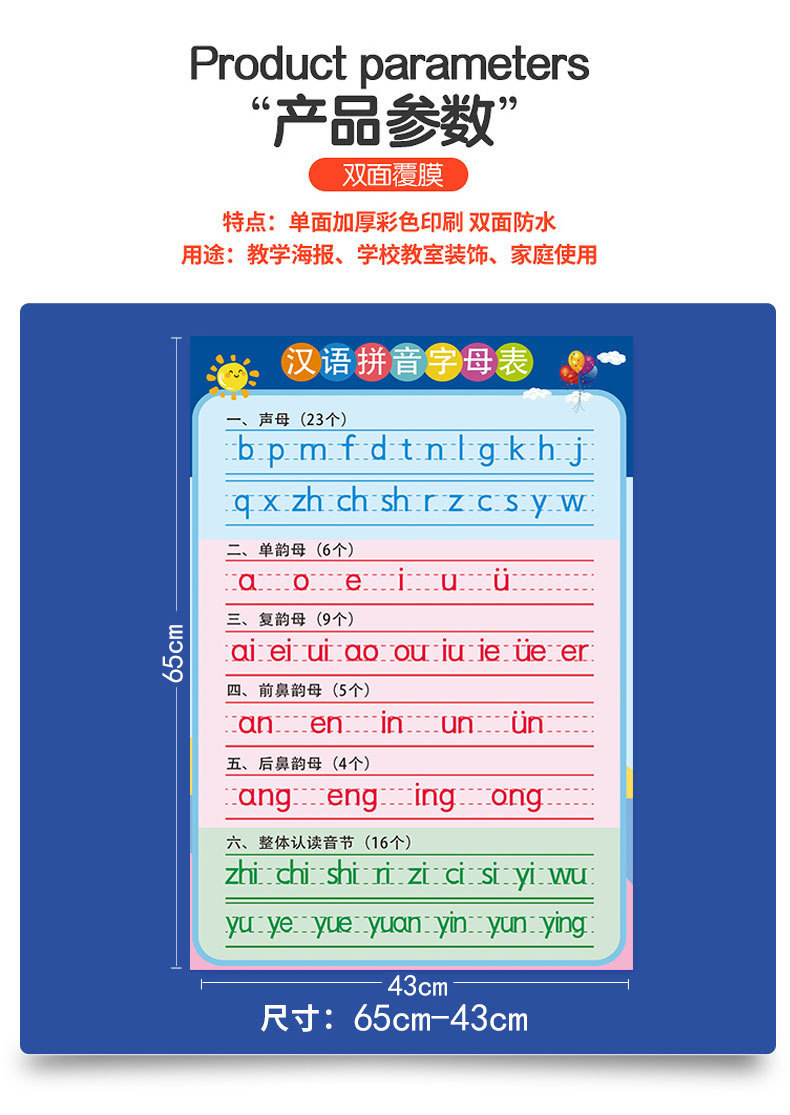 Product parameters
“产品参数”
双面覆膜

特点：单面加厚彩色印刷 双面防水
用途：教学海报、学校教室装饰、家庭使用

汉语拼音字母表

一、声母（23个）
b p m f d t n l g k h j
q x zh ch sh r z c s y w

二、单韵母（6个）
a o e i u ü

三、复韵母（9个）
ai ei ui ao ou iu ie üe er

四、前鼻韵母（5个）
an en in un ün

五、后鼻韵母（4个）
ang eng ing ong

六、整体认读音节（16个）
zhi chi shi ri zi ci si yi wu
yu ye yue yuan yin yun ying

65cm
43cm
尺寸：65cm-43cm